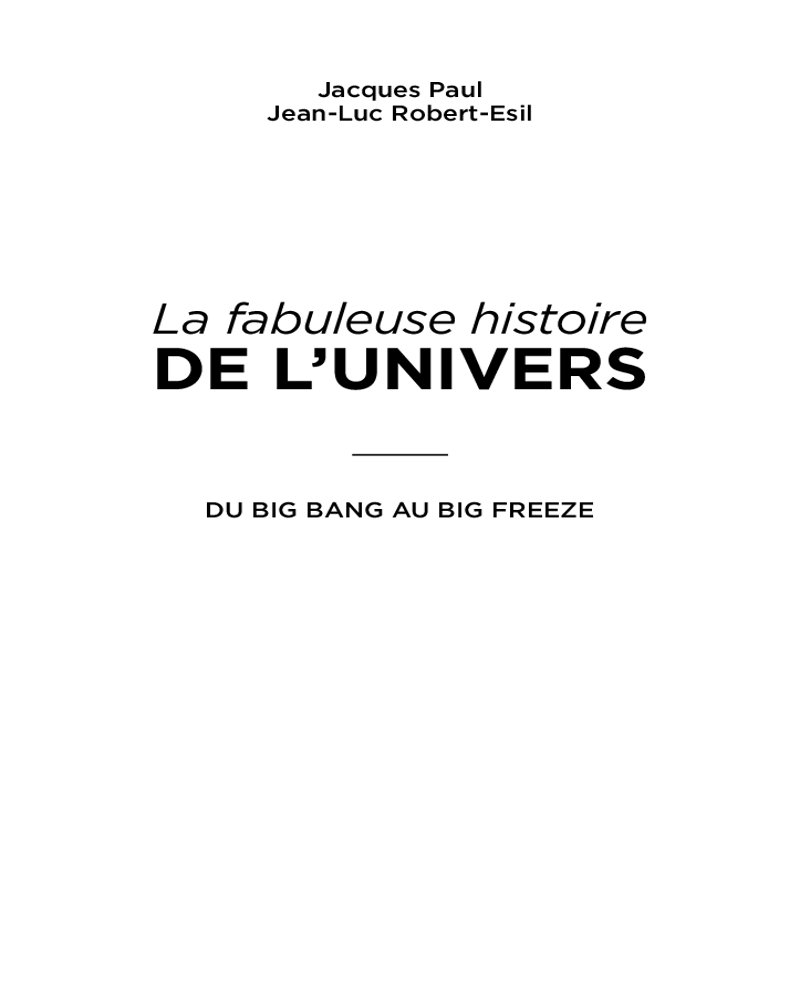 Jacques Paul
Jean-Luc Robert-Esil

La fabuleuse histoire
DE L'UNIVERS

DU BIG BANG AU BIG FREEZE